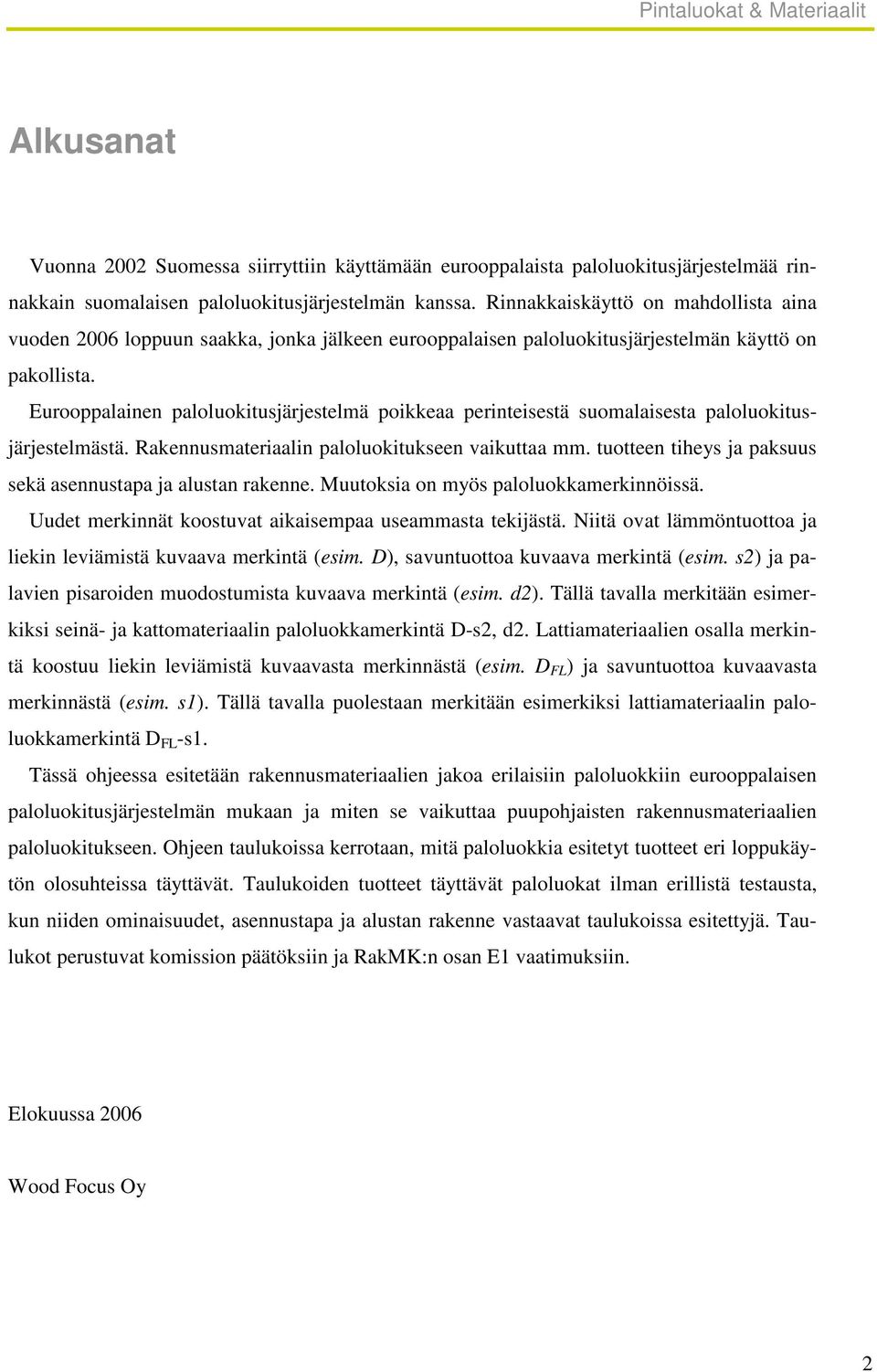 Pintaluokat & Materiaalit

Alkusanat

Vuonna 2002 Suomessa siirryttiin käyttämään eurooppalaista paloluokitusjärjestelmää rinnakkain suomalaisen paloluokitusjärjestelmän kanssa. Rinnakkaiskäyttö on mahdollista aina vuoden 2006 loppuun saakka, jonka jälkeen eurooppalaisen paloluokitusjärjestelmän käyttö on pakollista.

Eurooppalainen paloluokitusjärjestelmä poikkeaa perinteisestä suomalaisesta paloluokitusjärjestelmästä. Rakennusmateriaalin paloluokitukseen vaikuttaa mm. tuotteen tiheys ja paksuus sekä asennustapa ja alustan rakenne. Muutoksia on myös paloluokkamerkinnöissä.

Uudet merkinnät koostuvat aikaisempaa useammasta tekijästä. Niitä ovat lämmöntuottoa ja liekin leviämistä kuvaava merkintä (esim. D), savuntuottoa kuvaava merkintä (esim. s2) ja palavien pisaroiden muodostumista kuvaava merkintä (esim. d2). Tällä tavalla merkitään esimerkiksi seinä- ja kattomateriaalin paloluokkamerkintä D-s2, d2. Lattiamateriaalien osalla merkintä koostuu liekin leviämistä kuvaavasta merkinnästä (esim. $D_{FL}$) ja savuntuottoa kuvaavasta merkinnästä (esim. s1). Tällä tavalla puolestaan merkitään esimerkiksi lattiamateriaalin paloluokkamerkintä $D_{FL}$-s1.

Tässä ohjeessa esitetään rakennusmateriaalien jakoa erilaisiin paloluokkiin eurooppalaisen paloluokitusjärjestelmän mukaan ja miten se vaikuttaa puupohjaisten rakennusmateriaalien paloluokitukseen. Ohjeen taulukoissa kerrotaan, mitä paloluokkia esitetyt tuotteet eri loppukäytön olosuhteissa täyttävät. Taulukoiden tuotteet täyttävät paloluokat ilman erillistä testausta, kun niiden ominaisuudet, asennustapa ja alustan rakenne vastaavat taulukoissa esitettyjä. Taulukot perustuvat komission päätöksiin ja RakMK:n osan E1 vaatimuksiin.

Elokuussa 2006

Wood Focus Oy

2